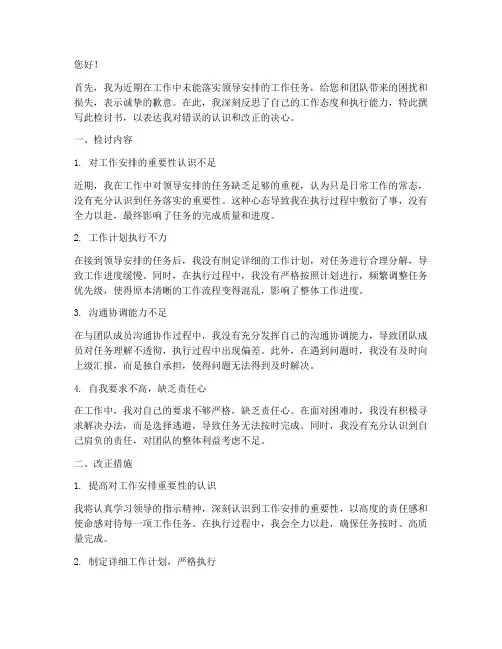 您好！

首先，我为近期在工作中未能落实领导安排的工作任务，给您和团队带来的困扰和损失，表示诚挚的歉意。在此，我深刻反思了自己的工作态度和执行能力，特此撰写此检讨书，以表达我对错误的认识和改正的决心。

一、检讨内容

1. 对工作安排的重要性认识不足

近期，我在工作中对领导安排的任务缺乏足够的重视，认为只是日常工作的常态，没有充分认识到任务落实的重要性。这种心态导致我在执行过程中敷衍了事，没有全力以赴，最终影响了任务的完成质量和进度。

2. 工作计划执行不力

在接到领导安排的任务后，我没有制定详细的工作计划，对任务进行合理分解，导致工作进度缓慢。同时，在执行过程中，我没有严格按照计划进行，频繁调整任务优先级，使得原本清晰的工作流程变得混乱，影响了整体工作进度。

3. 沟通协调能力不足

在与团队成员沟通协作过程中，我没有充分发挥自己的沟通协调能力，导致团队成员对任务理解不透彻，执行过程中出现偏差。此外，在遇到问题时，我没有及时向上级汇报，而是独自承担，使得问题无法得到及时解决。

4. 自我要求不高，缺乏责任心

在工作中，我对自己的要求不够严格，缺乏责任心。在面对困难时，我没有积极寻求解决办法，而是选择逃避，导致任务无法按时完成。同时，我没有充分认识到自己肩负的责任，对团队的整体利益考虑不足。

二、改正措施

1. 提高对工作安排重要性的认识

我将认真学习领导的指示精神，深刻认识到工作安排的重要性，以高度的责任感和使命感对待每一项工作任务。在执行过程中，我会全力以赴，确保任务按时、高质量完成。

2. 制定详细工作计划，严格执行